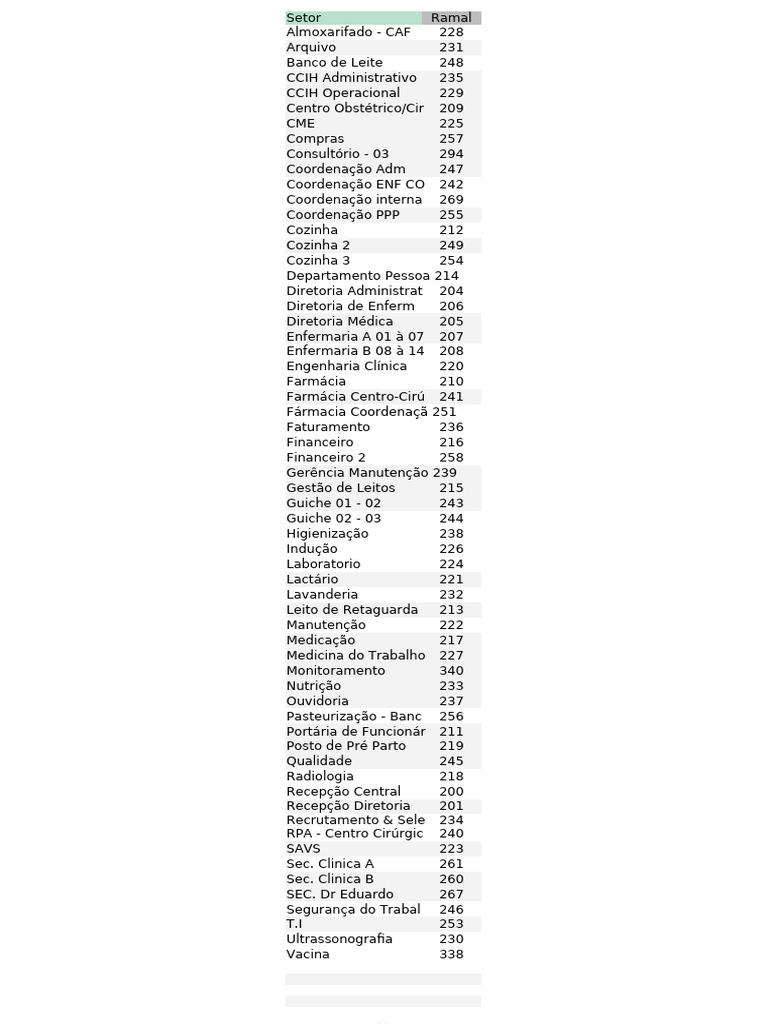 | Setor | Ramal |
|---|---|
| Almoxarifado - CAF | 228 |
| Arquivo | 231 |
| Banco de Leite | 248 |
| CCIH Administrativo | 235 |
| CCIH Operacional | 229 |
| Centro Obstétrico/Cir | 209 |
| CME | 225 |
| Compras | 257 |
| Consultório - 03 | 294 |
| Coordenação Adm | 247 |
| Coordenação ENF CO | 242 |
| Coordenação interna | 269 |
| Coordenação PPP | 255 |
| Cozinha | 212 |
| Cozinha 2 | 249 |
| Cozinha 3 | 254 |
| Departamento Pessoa | 214 |
| Diretoria Administrat | 204 |
| Diretoria de Enferm | 206 |
| Diretoria Médica | 205 |
| Enfermaria A 01 à 07 | 207 |
| Enfermaria B 08 à 14 | 208 |
| Engenharia Clínica | 220 |
| Farmácia | 210 |
| Farmácia Centro-Cirú | 241 |
| Fármacia Coordenaçã | 251 |
| Faturamento | 236 |
| Financeiro | 216 |
| Financeiro 2 | 258 |
| Gerência Manutenção | 239 |
| Gestão de Leitos | 215 |
| Guiche 01 - 02 | 243 |
| Guiche 02 - 03 | 244 |
| Higienização | 238 |
| Indução | 226 |
| Laboratorio | 224 |
| Lactário | 221 |
| Lavanderia | 232 |
| Leito de Retaguarda | 213 |
| Manutenção | 222 |
| Medicação | 217 |
| Medicina do Trabalho | 227 |
| Monitoramento | 340 |
| Nutrição | 233 |
| Ouvidoria | 237 |
| Pasteurização - Banc | 256 |
| Portária de Funcionár | 211 |
| Posto de Pré Parto | 219 |
| Qualidade | 245 |
| Radiologia | 218 |
| Recepção Central | 200 |
| Recepção Diretoria | 201 |
| Recrutamento & Sele | 234 |
| RPA - Centro Cirúrgic | 240 |
| SAVS | 223 |
| Sec. Clinica A | 261 |
| Sec. Clinica B | 260 |
| SEC. Dr Eduardo | 267 |
| Segurança do Trabal | 246 |
| T.I | 253 |
| Ultrassonografia | 230 |
| Vacina | 338 |